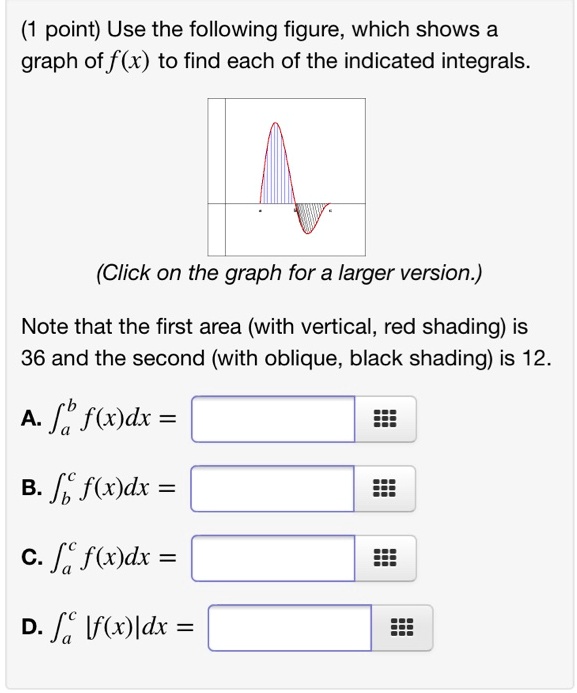 (1 point) Use the following figure, which shows a graph of $f(x)$ to find each of the indicated integrals.

(Click on the graph for a larger version.)

Note that the first area (with vertical, red shading) is 36 and the second (with oblique, black shading) is 12.

A. $\int_a^b f(x)dx =$

B. $\int_b^c f(x)dx =$

C. $\int_a^c f(x)dx =$

D. $\int_a^c |f(x)|dx =$